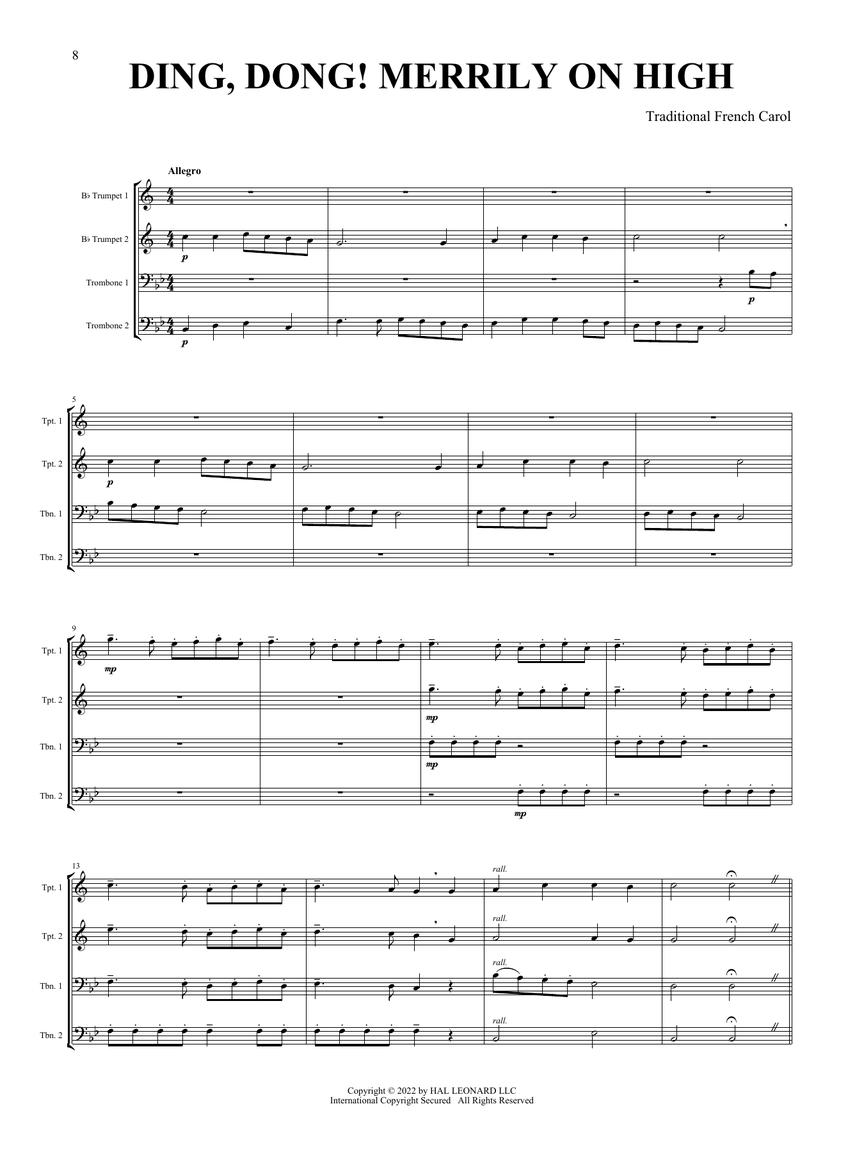 8

DING, DONG! MERRILY ON HIGH

Traditional French Carol

Allegro

B♭ Trumpet 1

B♭ Trumpet 2

Trombone 1

Trombone 2

p

p

p

5

Tpt. 1

Tpt. 2

Tbn. 1

Tbn. 2

p

9

Tpt. 1

Tpt. 2

Tbn. 1

Tbn. 2

mp

mp

mp

mp

13

Tpt. 1

Tpt. 2

Tbn. 1

Tbn. 2

rall.

rall.

rall.

rall.

Copyright © 2022 by HAL LEONARD LLC
International Copyright Secured All Rights Reserved